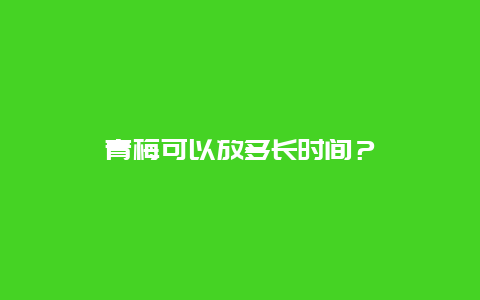 青梅可以放多长时间？